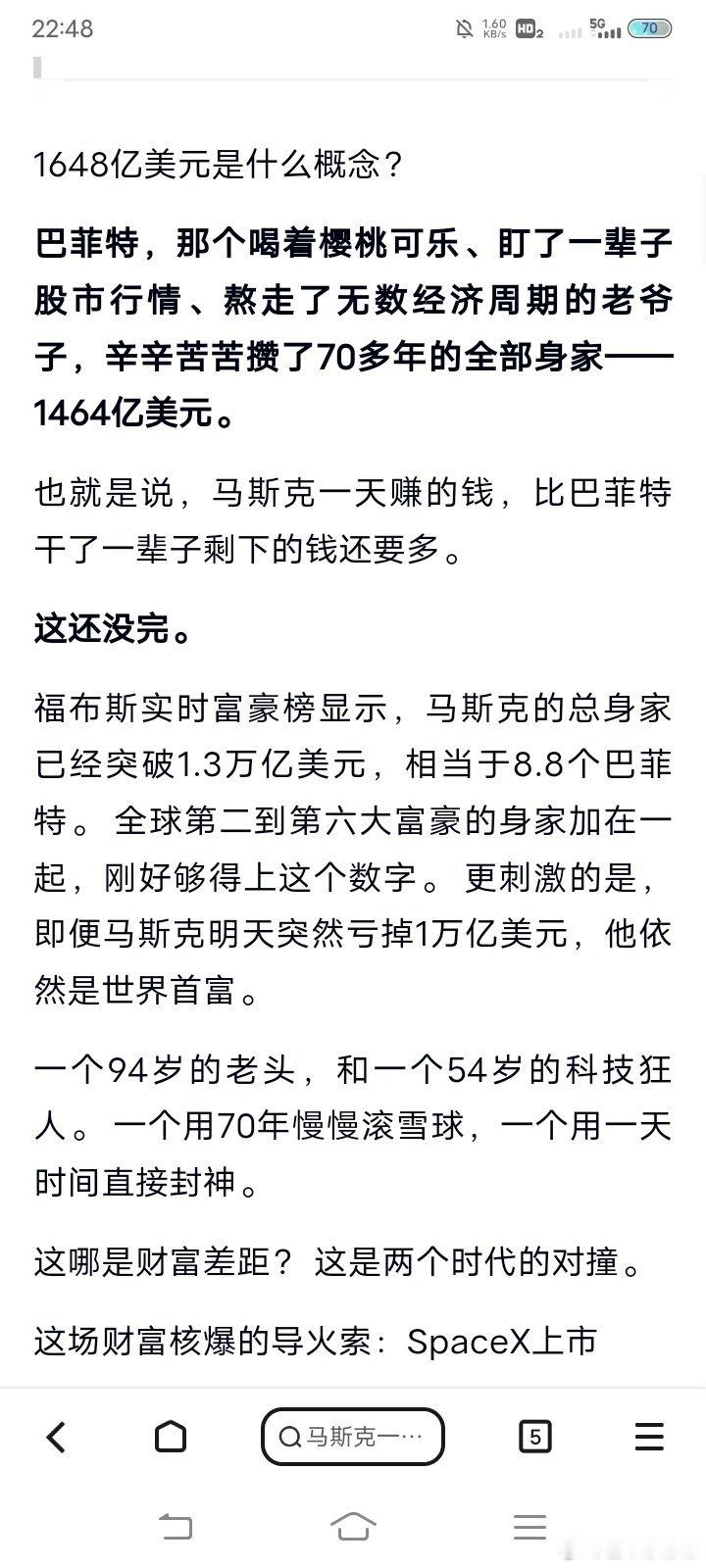 22:48 1.60 KB/s HD2 5G 70

1648亿美元是什么概念？

巴菲特，那个喝着樱桃可乐、盯了一辈子股市行情、熬走了无数经济周期的老爷子，辛辛苦苦攒了70多年的全部身家——1464亿美元。

也就是说，马斯克一天赚的钱，比巴菲特干了一辈子剩下的钱还要多。

这还没完。

福布斯实时富豪榜显示，马斯克的总身家已经突破1.3万亿美元，相当于8.8个巴菲特。全球第二到第六大富豪的身家加在一起，刚好够得上这个数字。更刺激的是，即便马斯克明天突然亏掉1万亿美元，他依然是世界首富。

一个94岁的老头，和一个54岁的科技狂人。一个用70年慢慢滚雪球，一个用一天时间直接封神。

这哪是财富差距？这是两个时代的对撞。

这场财富核爆的导火索：SpaceX上市

马斯克一…

5